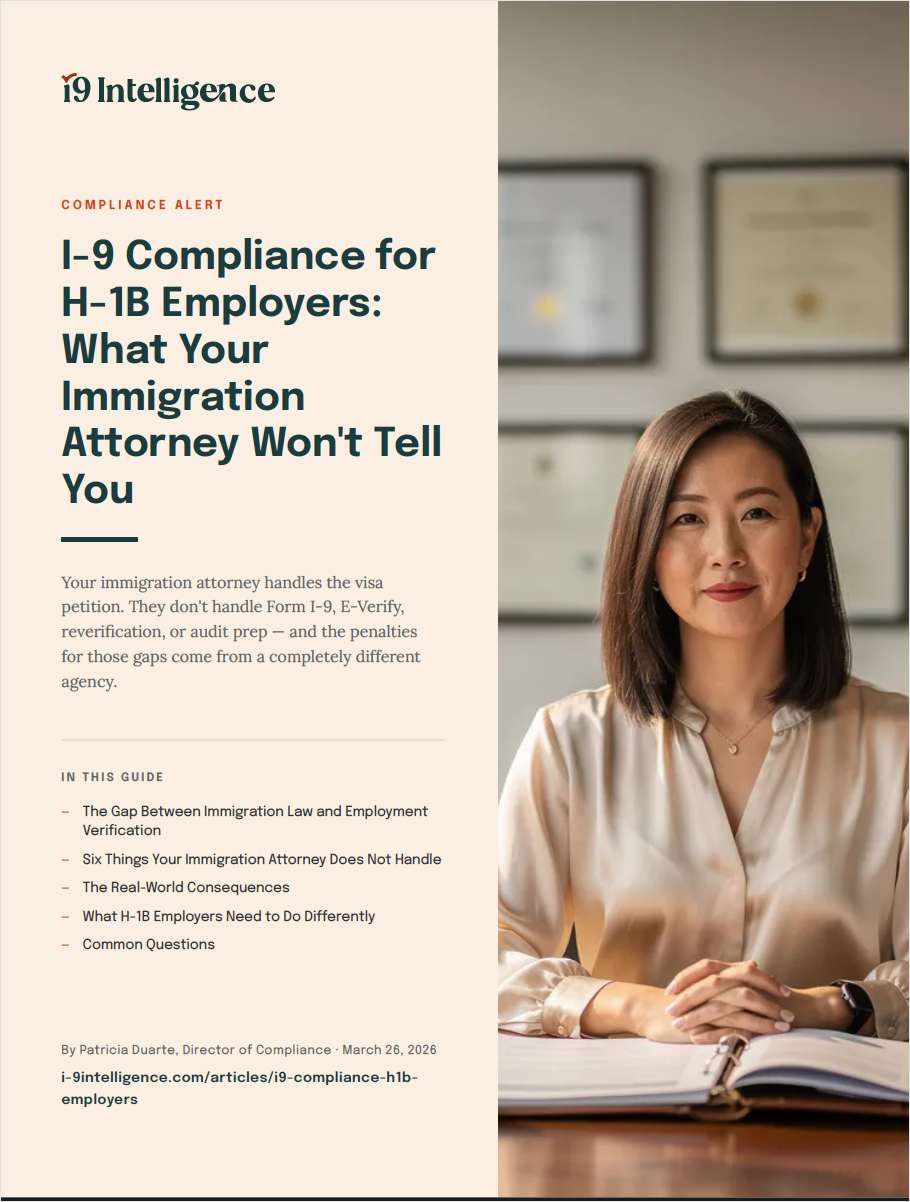 i9 Intelligence

COMPLIANCE ALERT

I-9 Compliance for H-1B Employers: What Your Immigration Attorney Won't Tell You

Your immigration attorney handles the visa petition. They don't handle Form I-9, E-Verify, reverification, or audit prep — and the penalties for those gaps come from a completely different agency.

IN THIS GUIDE

– The Gap Between Immigration Law and Employment Verification
– Six Things Your Immigration Attorney Does Not Handle
– The Real-World Consequences
– What H-1B Employers Need to Do Differently
– Common Questions

By Patricia Duarte, Director of Compliance · March 26, 2026
i-9intelligence.com/articles/i9-compliance-h1b-employers